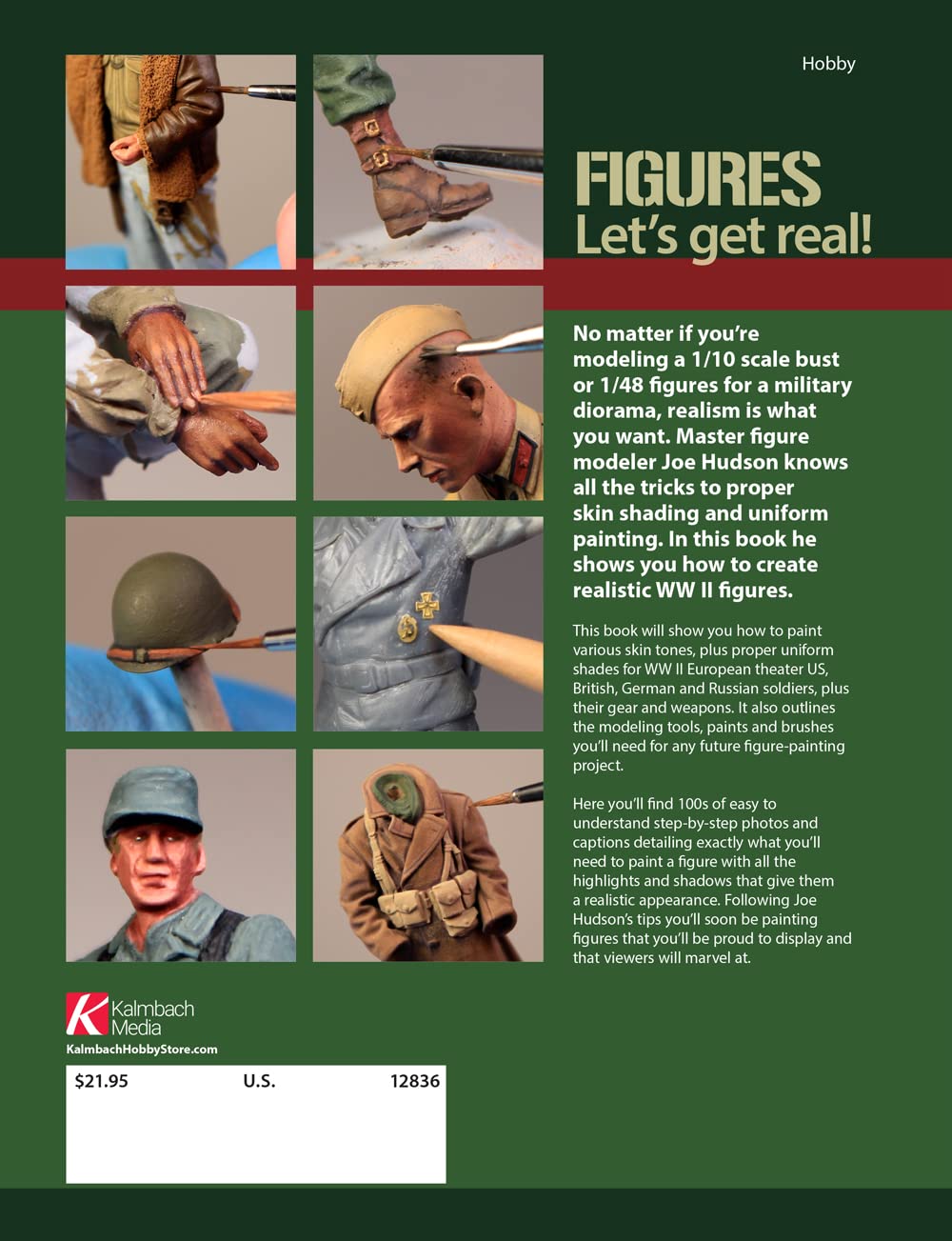 Hobby

FIGURES
Let's get real!

No matter if you're modeling a 1/10 scale bust or 1/48 figures for a military diorama, realism is what you want. Master figure modeler Joe Hudson knows all the tricks to proper skin shading and uniform painting. In this book he shows you how to create realistic WW II figures.

This book will show you how to paint various skin tones, plus proper uniform shades for WW II European theater US, British, German and Russian soldiers, plus their gear and weapons. It also outlines the modeling tools, paints and brushes you'll need for any future figure-painting project.

Here you'll find 100s of easy to understand step-by-step photos and captions detailing exactly what you'll need to paint a figure with all the highlights and shadows that give them a realistic appearance. Following Joe Hudson's tips you'll soon be painting figures that you'll be proud to display and that viewers will marvel at.

K Kalmbach Media
KalmbachHobbyStore.com

$21.95 U.S. 12836